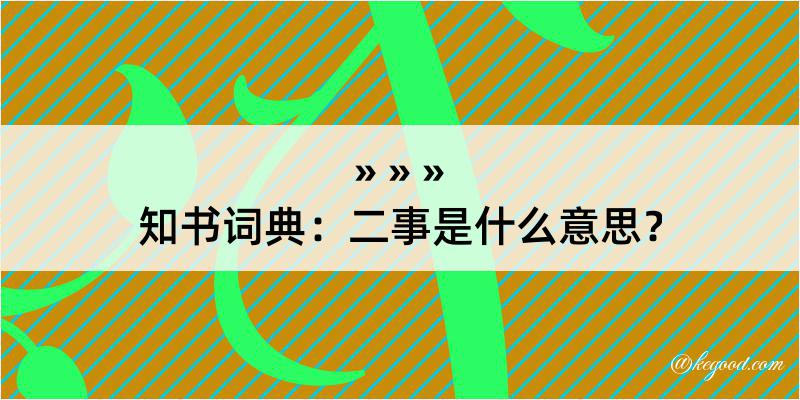 » » »
知书词典：二事是什么意思？

@kegood.com